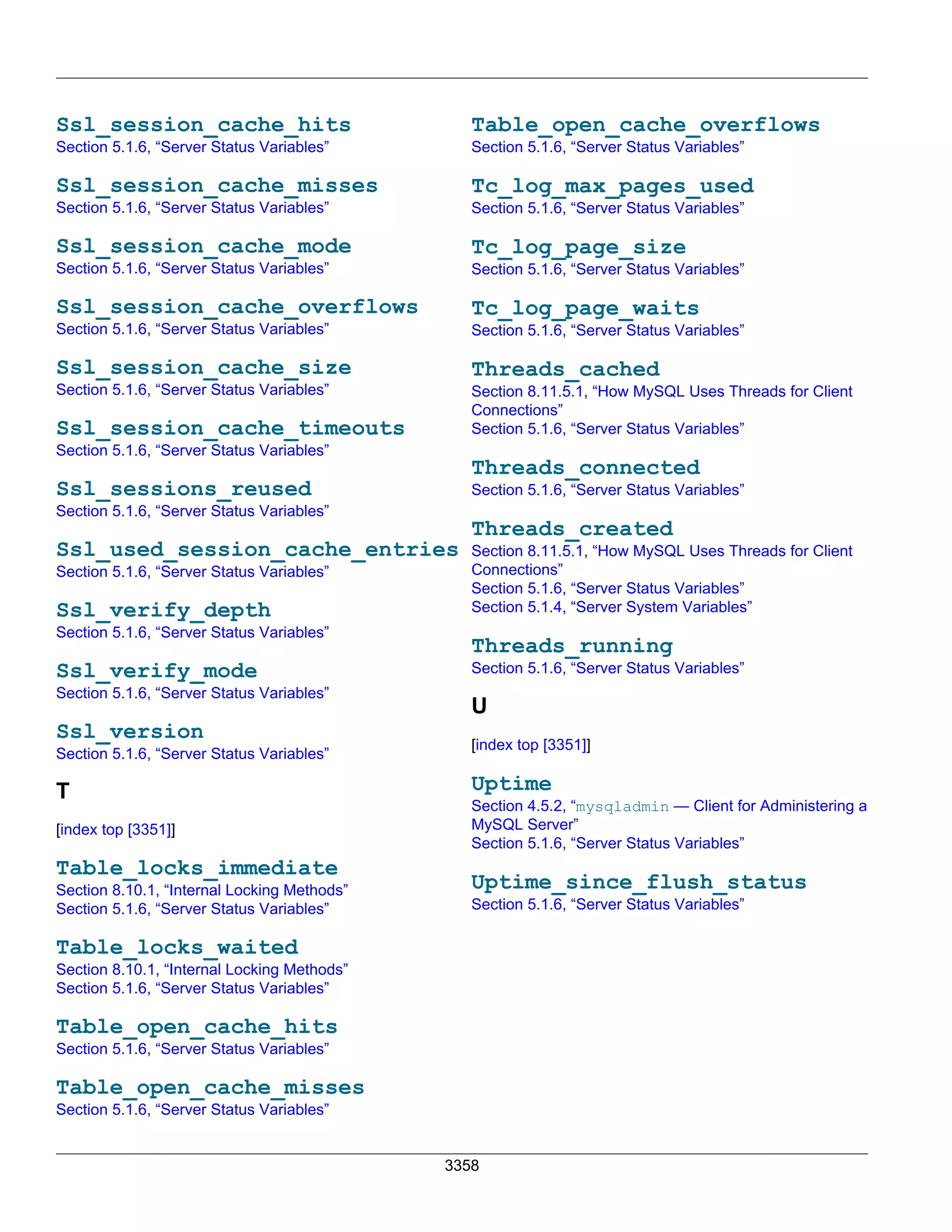 Ssl_session_cache_hits
Section 5.1.6, “Server Status Variables”

Ssl_session_cache_misses
Section 5.1.6, “Server Status Variables”

Ssl_session_cache_mode
Section 5.1.6, “Server Status Variables”

Ssl_session_cache_overflows
Section 5.1.6, “Server Status Variables”

Ssl_session_cache_size
Section 5.1.6, “Server Status Variables”

Ssl_session_cache_timeouts
Section 5.1.6, “Server Status Variables”

Ssl_sessions_reused
Section 5.1.6, “Server Status Variables”

Ssl_used_session_cache_entries
Section 5.1.6, “Server Status Variables”

Ssl_verify_depth
Section 5.1.6, “Server Status Variables”

Ssl_verify_mode
Section 5.1.6, “Server Status Variables”

Ssl_version
Section 5.1.6, “Server Status Variables”

T

[index top [3351]]

Table_locks_immediate
Section 8.10.1, “Internal Locking Methods”
Section 5.1.6, “Server Status Variables”

Table_locks_waited
Section 8.10.1, “Internal Locking Methods”
Section 5.1.6, “Server Status Variables”

Table_open_cache_hits
Section 5.1.6, “Server Status Variables”

Table_open_cache_misses
Section 5.1.6, “Server Status Variables”

Table_open_cache_overflows
Section 5.1.6, “Server Status Variables”

Tc_log_max_pages_used
Section 5.1.6, “Server Status Variables”

Tc_log_page_size
Section 5.1.6, “Server Status Variables”

Tc_log_page_waits
Section 5.1.6, “Server Status Variables”

Threads_cached
Section 8.11.5.1, “How MySQL Uses Threads for Client Connections”
Section 5.1.6, “Server Status Variables”

Threads_connected
Section 5.1.6, “Server Status Variables”

Threads_created
Section 8.11.5.1, “How MySQL Uses Threads for Client Connections”
Section 5.1.6, “Server Status Variables”
Section 5.1.4, “Server System Variables”

Threads_running
Section 5.1.6, “Server Status Variables”

U

[index top [3351]]

Uptime
Section 4.5.2, “mysqladmin — Client for Administering a MySQL Server”
Section 5.1.6, “Server Status Variables”

Uptime_since_flush_status
Section 5.1.6, “Server Status Variables”

3358